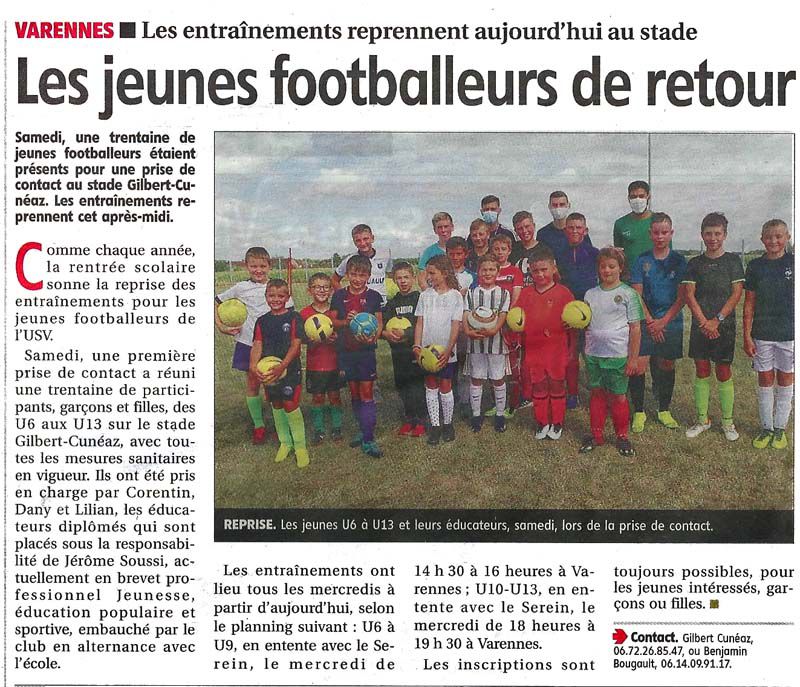 VARENNES ■ Les entraînements reprennent aujourd'hui au stade

Les jeunes footballeurs de retour

Samedi, une trentaine de jeunes footballeurs étaient présents pour une prise de contact au stade Gilbert-Cunéaz. Les entraînements reprennent cet après-midi.

Comme chaque année, la rentrée scolaire sonne la reprise des entraînements pour les jeunes footballeurs de l'USV.

Samedi, une première prise de contact a réuni une trentaine de participants, garçons et filles, des U6 aux U13 sur le stade Gilbert-Cunéaz, avec toutes les mesures sanitaires en vigueur. Ils ont été pris en charge par Corentin, Dany et Lilian, les éducateurs diplômés qui sont placés sous la responsabilité de Jérôme Soussi, actuellement en brevet professionnel Jeunesse, éducation populaire et sportive, embauché par le club en alternance avec l'école.

REPRISE. Les jeunes U6 à U13 et leurs éducateurs, samedi, lors de la prise de contact.

Les entraînements ont lieu tous les mercredis à partir d'aujourd'hui, selon le planning suivant : U6 à U9, en entente avec le Serein, le mercredi de 14 h 30 à 16 heures à Varennes ; U10-U13, en entente avec le Serein, le mercredi de 18 heures à 19 h 30 à Varennes.

Les inscriptions sont toujours possibles, pour les jeunes intéressés, garçons ou filles. ■

Contact. Gilbert Cunéaz, 06.72.26.85.47, ou Benjamin Bougault, 06.14.09.91.17.